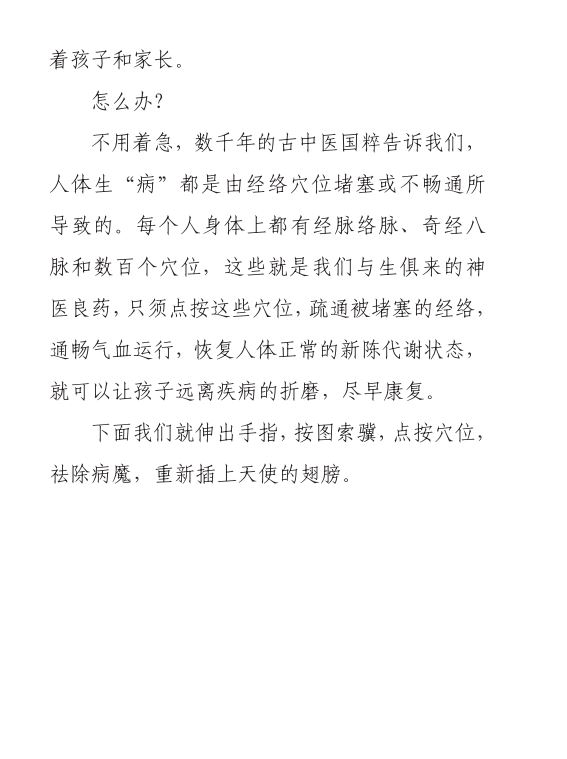 着孩子和家长。

怎么办？

不用着急，数千年的古中医国粹告诉我们，人体生“病”都是由经络穴位堵塞或不畅通所导致的。每个人身体上都有经脉络脉、奇经八脉和数百个穴位，这些就是我们与生俱来的神医良药，只须点按这些穴位，疏通被堵塞的经络，通畅气血运行，恢复人体正常的新陈代谢状态，就可以让孩子远离疾病的折磨，尽早康复。

下面我们就伸出手指，按图索骥，点按穴位，祛除病魔，重新插上天使的翅膀。